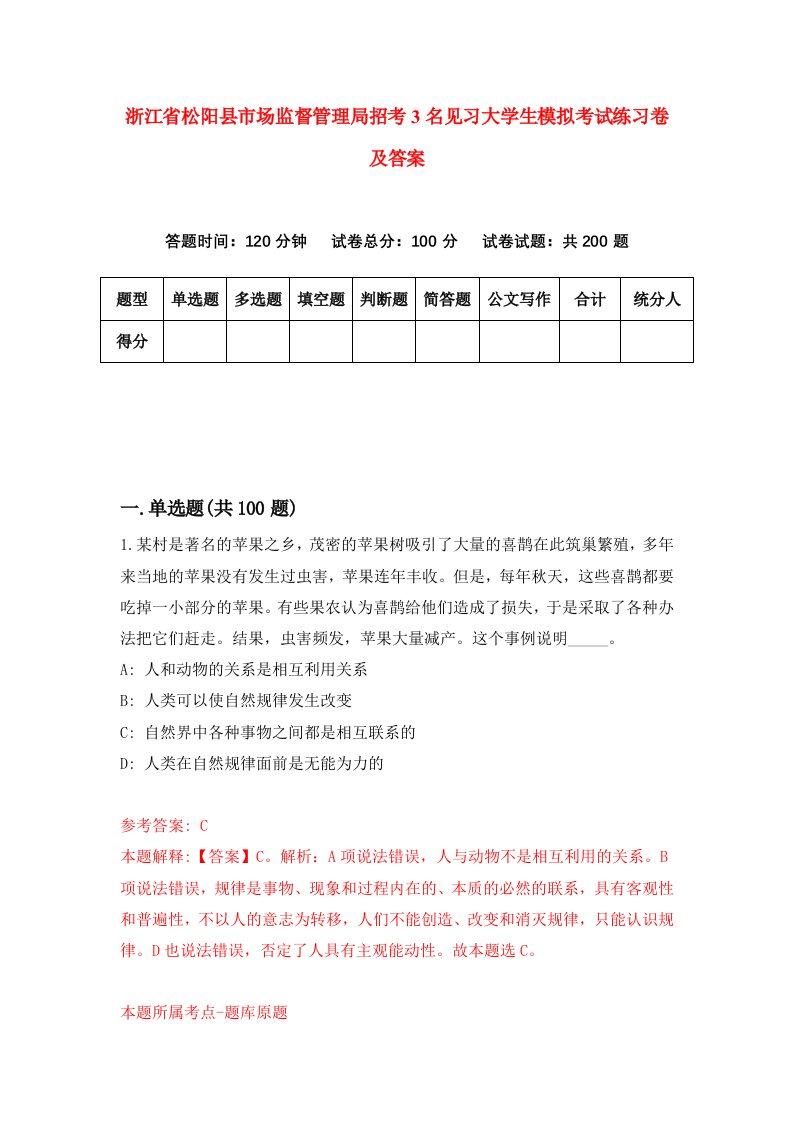 浙江省松阳县市场监督管理局招考3名见习大学生模拟考试练习卷及答案

答题时间：120分钟　试卷总分：100分　试卷试题：共200题

| 题型 | 单选题 | 多选题 | 填空题 | 判断题 | 简答题 | 公文写作 | 合计 | 统分人 |
|---|---|---|---|---|---|---|---|---|
| 得分 | | | | | | | | |

一.单选题(共100题)

1.某村是著名的苹果之乡，茂密的苹果树吸引了大量的喜鹊在此筑巢繁殖，多年来当地的苹果没有发生过虫害，苹果连年丰收。但是，每年秋天，这些喜鹊都要吃掉一小部分的苹果。有些果农认为喜鹊给他们造成了损失，于是采取了各种办法把它们赶走。结果，虫害频发，苹果大量减产。这个事例说明_____。

A: 人和动物的关系是相互利用关系

B: 人类可以使自然规律发生改变

C: 自然界中各种事物之间都是相互联系的

D: 人类在自然规律面前是无能为力的

参考答案: C

本题解释:【答案】C。解析：A项说法错误，人与动物不是相互利用的关系。B项说法错误，规律是事物、现象和过程内在的、本质的必然的联系，具有客观性和普遍性，不以人的意志为转移，人们不能创造、改变和消灭规律，只能认识规律。D也说法错误，否定了人具有主观能动性。故本题选C。

本题所属考点-题库原题